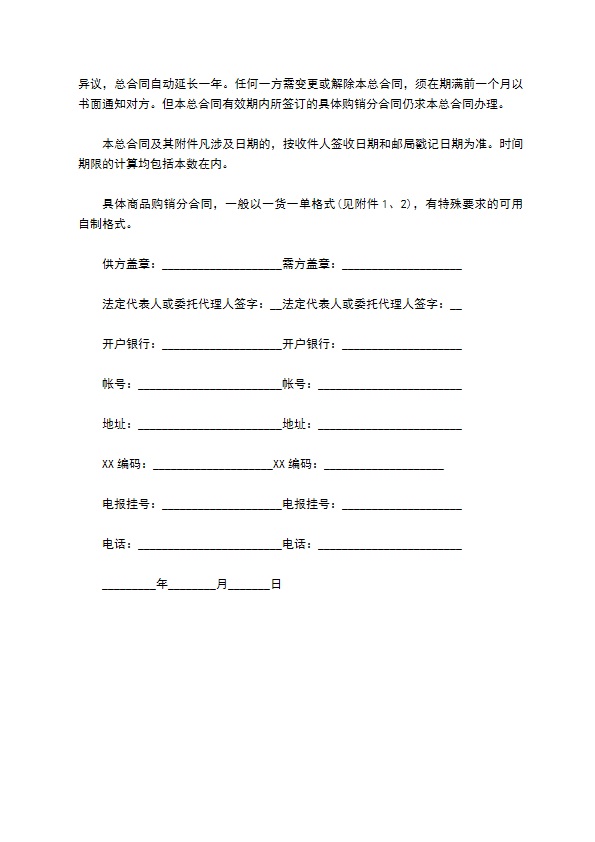 异议，总合同自动延长一年。任何一方需变更或解除本总合同，须在期满前一个月以书面通知对方。但本总合同有效期内所签订的具体购销分合同仍求本总合同办理。

本总合同及其附件凡涉及日期的，按收件人签收日期和邮局戳记日期为准。时间期限的计算均包括本数在内。

具体商品购销分合同，一般以一货一单格式(见附件 1、2)，有特殊要求的可用自制格式。

供方盖章：____________________需方盖章：____________________

法定代表人或委托代理人签字：__法定代表人或委托代理人签字：__

开户银行：____________________开户银行：____________________

帐号：________________________帐号：________________________

地址：________________________地址：________________________

XX 编码：____________________XX 编码：____________________

电报挂号：____________________电报挂号：____________________

电话：________________________电话：________________________

_________年________月_______日